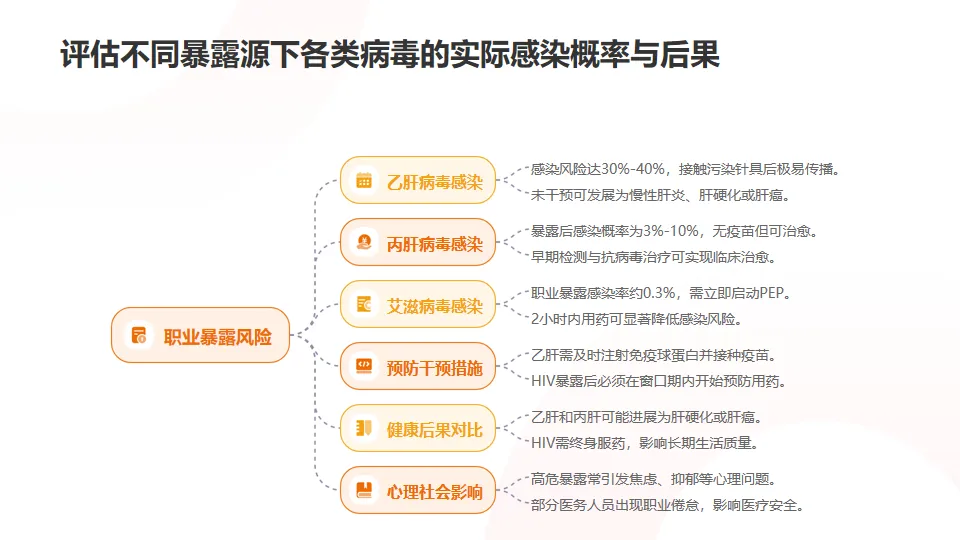 评估不同暴露源下各类病毒的实际感染概率与后果

职业暴露风险

乙肝病毒感染

感染风险达30%-40%，接触污染针具后极易传播。

未干预可发展为慢性肝炎、肝硬化或肝癌。

丙肝病毒感染

暴露后感染概率为3%-10%，无疫苗但可治愈。

早期检测与抗病毒治疗可实现临床治愈。

艾滋病毒感染

职业暴露感染率约0.3%，需立即启动PEP。

2小时内用药可显著降低感染风险。

预防干预措施

乙肝需及时注射免疫球蛋白并接种疫苗。

HIV暴露后必须在窗口期内开始预防用药。

健康后果对比

乙肝和丙肝可能进展为肝硬化或肝癌。

HIV需终身服药，影响长期生活质量。

心理社会影响

高危暴露常引发焦虑、抑郁等心理问题。

部分医务人员出现职业倦怠，影响医疗安全。